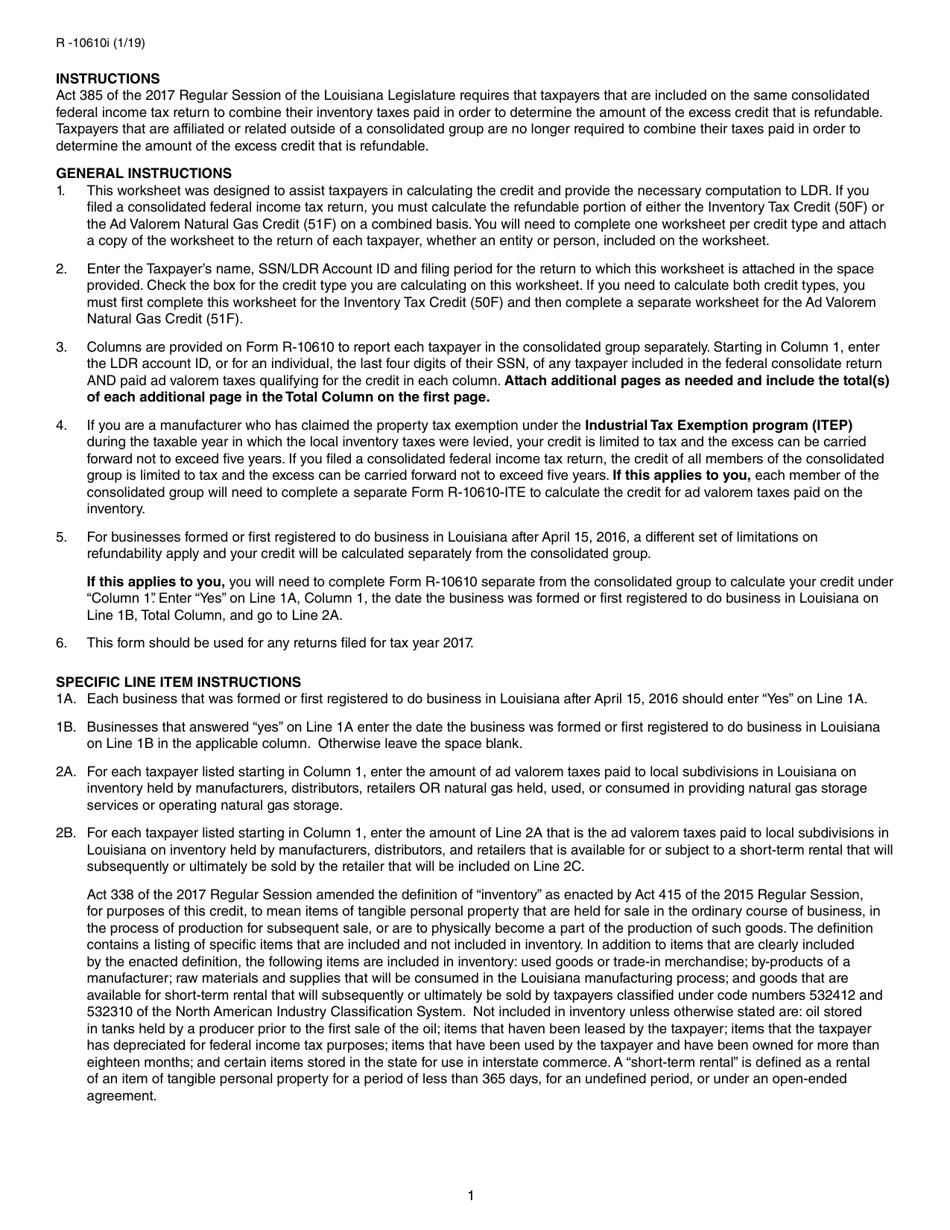 R -10610i (1/19)

INSTRUCTIONS
Act 385 of the 2017 Regular Session of the Louisiana Legislature requires that taxpayers that are included on the same consolidated federal income tax return to combine their inventory taxes paid in order to determine the amount of the excess credit that is refundable. Taxpayers that are affiliated or related outside of a consolidated group are no longer required to combine their taxes paid in order to determine the amount of the excess credit that is refundable.

GENERAL INSTRUCTIONS
1. This worksheet was designed to assist taxpayers in calculating the credit and provide the necessary computation to LDR. If you filed a consolidated federal income tax return, you must calculate the refundable portion of either the Inventory Tax Credit (50F) or the Ad Valorem Natural Gas Credit (51F) on a combined basis. You will need to complete one worksheet per credit type and attach a copy of the worksheet to the return of each taxpayer, whether an entity or person, included on the worksheet.

2. Enter the Taxpayer's name, SSN/LDR Account ID and filing period for the return to which this worksheet is attached in the space provided. Check the box for the credit type you are calculating on this worksheet. If you need to calculate both credit types, you must first complete this worksheet for the Inventory Tax Credit (50F) and then complete a separate worksheet for the Ad Valorem Natural Gas Credit (51F).

3. Columns are provided on Form R-10610 to report each taxpayer in the consolidated group separately. Starting in Column 1, enter the LDR account ID, or for an individual, the last four digits of their SSN, of any taxpayer included in the federal consolidate return AND paid ad valorem taxes qualifying for the credit in each column. Attach additional pages as needed and include the total(s) of each additional page in the Total Column on the first page.

4. If you are a manufacturer who has claimed the property tax exemption under the Industrial Tax Exemption program (ITEP) during the taxable year in which the local inventory taxes were levied, your credit is limited to tax and the excess can be carried forward not to exceed five years. If you filed a consolidated federal income tax return, the credit of all members of the consolidated group is limited to tax and the excess can be carried forward not to exceed five years. If this applies to you, each member of the consolidated group will need to complete a separate Form R-10610-ITE to calculate the credit for ad valorem taxes paid on the inventory.

5. For businesses formed or first registered to do business in Louisiana after April 15, 2016, a different set of limitations on refundability apply and your credit will be calculated separately from the consolidated group.

If this applies to you, you will need to complete Form R-10610 separate from the consolidated group to calculate your credit under "Column 1". Enter "Yes" on Line 1A, Column 1, the date the business was formed or first registered to do business in Louisiana on Line 1B, Total Column, and go to Line 2A.

6. This form should be used for any returns filed for tax year 2017.

SPECIFIC LINE ITEM INSTRUCTIONS
1A. Each business that was formed or first registered to do business in Louisiana after April 15, 2016 should enter "Yes" on Line 1A.

1B. Businesses that answered "yes" on Line 1A enter the date the business was formed or first registered to do business in Louisiana on Line 1B in the applicable column. Otherwise leave the space blank.

2A. For each taxpayer listed starting in Column 1, enter the amount of ad valorem taxes paid to local subdivisions in Louisiana on inventory held by manufacturers, distributors, retailers OR natural gas held, used, or consumed in providing natural gas storage services or operating natural gas storage.

2B. For each taxpayer listed starting in Column 1, enter the amount of Line 2A that is the ad valorem taxes paid to local subdivisions in Louisiana on inventory held by manufacturers, distributors, and retailers that is available for or subject to a short-term rental that will subsequently or ultimately be sold by the retailer that will be included on Line 2C.

Act 338 of the 2017 Regular Session amended the definition of "inventory" as enacted by Act 415 of the 2015 Regular Session, for purposes of this credit, to mean items of tangible personal property that are held for sale in the ordinary course of business, in the process of production for subsequent sale, or are to physically become a part of the production of such goods. The definition contains a listing of specific items that are included and not included in inventory. In addition to items that are clearly included by the enacted definition, the following items are included in inventory: used goods or trade-in merchandise; by-products of a manufacturer; raw materials and supplies that will be consumed in the Louisiana manufacturing process; and goods that are available for short-term rental that will subsequently or ultimately be sold by taxpayers classified under code numbers 532412 and 532310 of the North American Industry Classification System. Not included in inventory unless otherwise stated are: oil stored in tanks held by a producer prior to the first sale of the oil; items that haven been leased by the taxpayer; items that the taxpayer has depreciated for federal income tax purposes; items that have been used by the taxpayer and have been owned for more than eighteen months; and certain items stored in the state for use in interstate commerce. A "short-term rental" is defined as a rental of an item of tangible personal property for a period of less than 365 days, for an undefined period, or under an open-ended agreement.

1